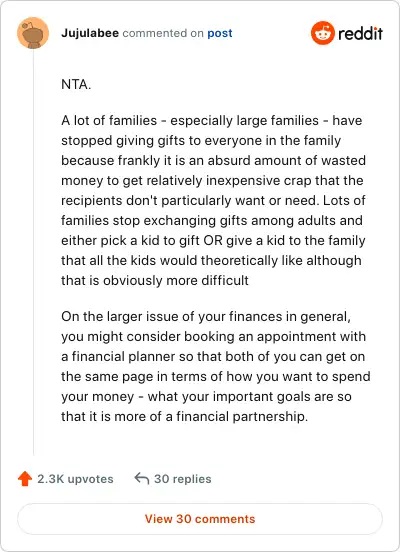 Jujulabee commented on post

reddit

NTA.

A lot of families - especially large families - have stopped giving gifts to everyone in the family because frankly it is an absurd amount of wasted money to get relatively inexpensive crap that the recipients don't particularly want or need. Lots of families stop exchanging gifts among adults and either pick a kid to gift OR give a kid to the family that all the kids would theoretically like although that is obviously more difficult

On the larger issue of your finances in general, you might consider booking an appointment with a financial planner so that both of you can get on the same page in terms of how you want to spend your money - what your important goals are so that it is more of a financial partnership.

2.3K upvotes

30 replies

View 30 comments